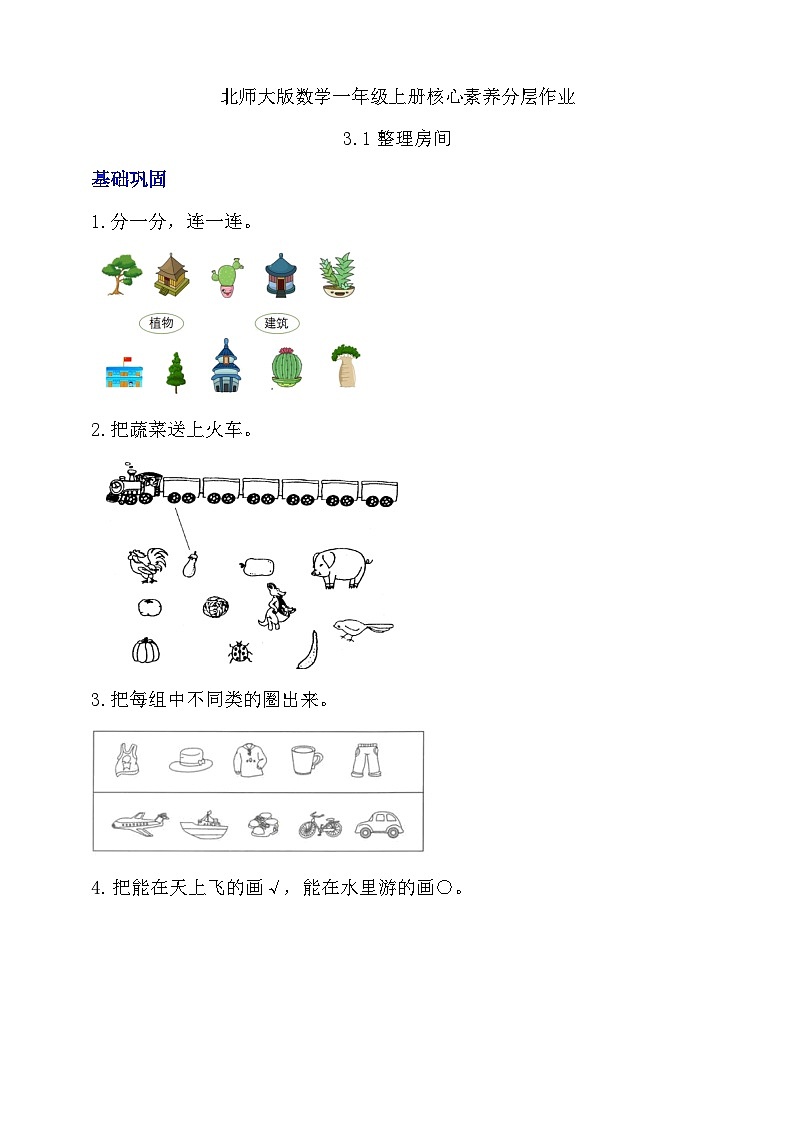 北师大版数学一年级上册核心素养分层作业

3.1 整理房间

基础巩固

1.分一分，连一连。

植物

建筑

2.把蔬菜送上火车。

3.把每组中不同类的圈出来。

4.把能在天上飞的画√，能在水里游的画○。